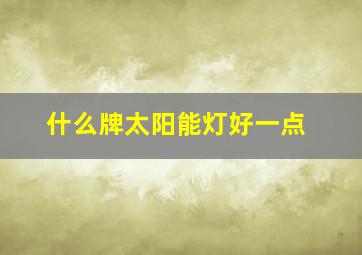 什么牌太阳能灯好一点